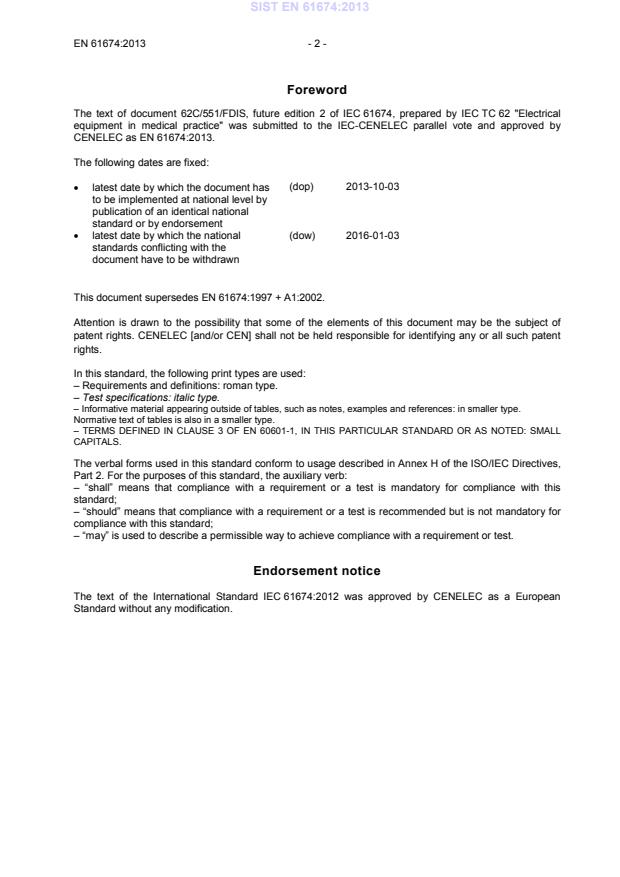 SIST EN 61674:2013

EN 61674:2013 - 2 -

Foreword

The text of document 62C/551/FDIS, future edition 2 of IEC 61674, prepared by IEC TC 62 "Electrical equipment in medical practice" was submitted to the IEC-CENELEC parallel vote and approved by CENELEC as EN 61674:2013.

The following dates are fixed:

• latest date by which the document has to be implemented at national level by publication of an identical national standard or by endorsement (dop) 2013-10-03
• latest date by which the national standards conflicting with the document have to be withdrawn (dow) 2016-01-03

This document supersedes EN 61674:1997 + A1:2002.

Attention is drawn to the possibility that some of the elements of this document may be the subject of patent rights. CENELEC [and/or CEN] shall not be held responsible for identifying any or all such patent rights.

In this standard, the following print types are used:
– Requirements and definitions: roman type.
– Test specifications: italic type.
– Informative material appearing outside of tables, such as notes, examples and references: in smaller type. Normative text of tables is also in a smaller type.
– TERMS DEFINED IN CLAUSE 3 OF EN 60601-1, IN THIS PARTICULAR STANDARD OR AS NOTED: SMALL CAPITALS.

The verbal forms used in this standard conform to usage described in Annex H of the ISO/IEC Directives, Part 2. For the purposes of this standard, the auxiliary verb:
– "shall" means that compliance with a requirement or a test is mandatory for compliance with this standard;
– "should" means that compliance with a requirement or a test is recommended but is not mandatory for compliance with this standard;
– "may" is used to describe a permissible way to achieve compliance with a requirement or test.

Endorsement notice

The text of the International Standard IEC 61674:2012 was approved by CENELEC as a European Standard without any modification.